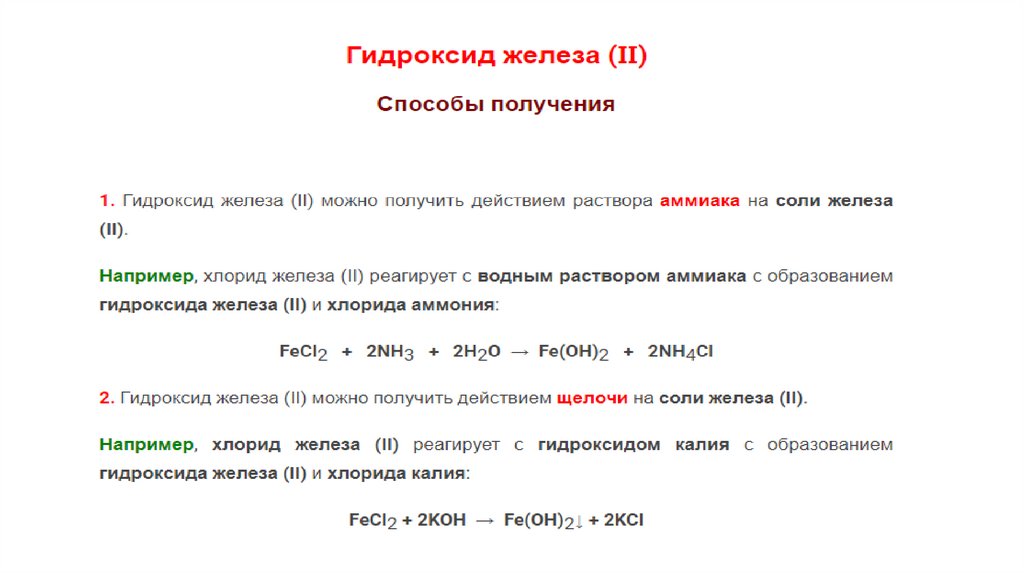 Гидроксид железа (II)

Способы получения

1. Гидроксид железа (II) можно получить действием раствора аммиака на соли железа (II).

Например, хлорид железа (II) реагирует с водным раствором аммиака с образованием гидроксида железа (II) и хлорида аммония:

$FeCl_2 + 2NH_3 + 2H_2O \rightarrow Fe(OH)_2 + 2NH_4Cl$

2. Гидроксид железа (II) можно получить действием щелочи на соли железа (II).

Например, хлорид железа (II) реагирует с гидроксидом калия с образованием гидроксида железа (II) и хлорида калия:

$FeCl_2 + 2KOH \rightarrow Fe(OH)_2\downarrow + 2KCl$